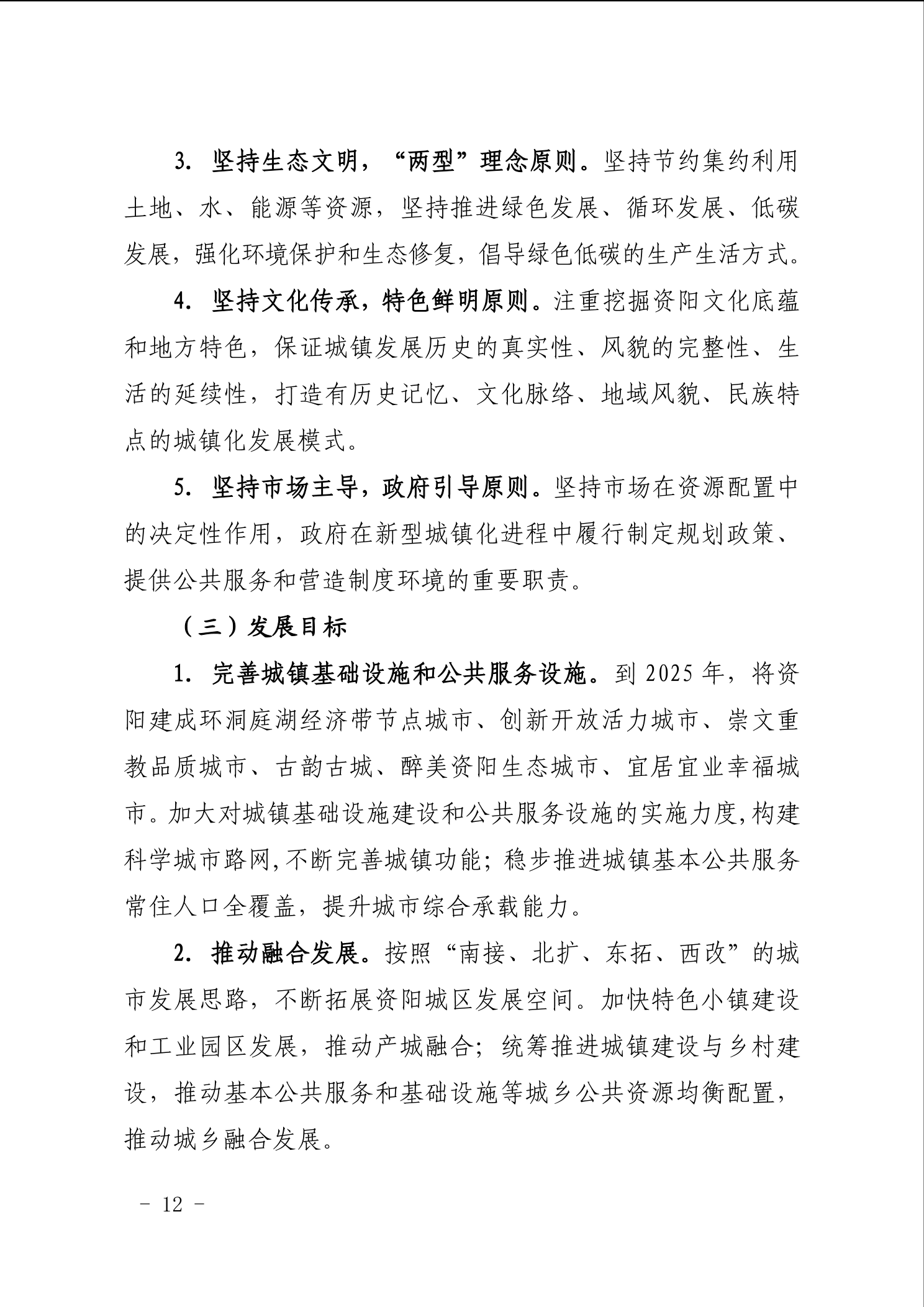 3. 坚持生态文明，“两型”理念原则。坚持节约集约利用土地、水、能源等资源，坚持推进绿色发展、循环发展、低碳发展，强化环境保护和生态修复，倡导绿色低碳的生产生活方式。

4. 坚持文化传承，特色鲜明原则。注重挖掘资阳文化底蕴和地方特色，保证城镇发展历史的真实性、风貌的完整性、生活的延续性，打造有历史记忆、文化脉络、地域风貌、民族特点的城镇化发展模式。

5. 坚持市场主导，政府引导原则。坚持市场在资源配置中的决定性作用，政府在新型城镇化进程中履行制定规划政策、提供公共服务和营造制度环境的重要职责。

（三）发展目标

1. 完善城镇基础设施和公共服务设施。到 2025 年，将资阳建成环洞庭湖经济带节点城市、创新开放活力城市、崇文重教品质城市、古韵古城、醉美资阳生态城市、宜居宜业幸福城市。加大对城镇基础设施建设和公共服务设施的实施力度,构建科学城市路网,不断完善城镇功能；稳步推进城镇基本公共服务常住人口全覆盖，提升城市综合承载能力。

2. 推动融合发展。按照“南接、北扩、东拓、西改”的城市发展思路，不断拓展资阳城区发展空间。加快特色小镇建设和工业园区发展，推动产城融合；统筹推进城镇建设与乡村建设，推动基本公共服务和基础设施等城乡公共资源均衡配置，推动城乡融合发展。

－ 12 －